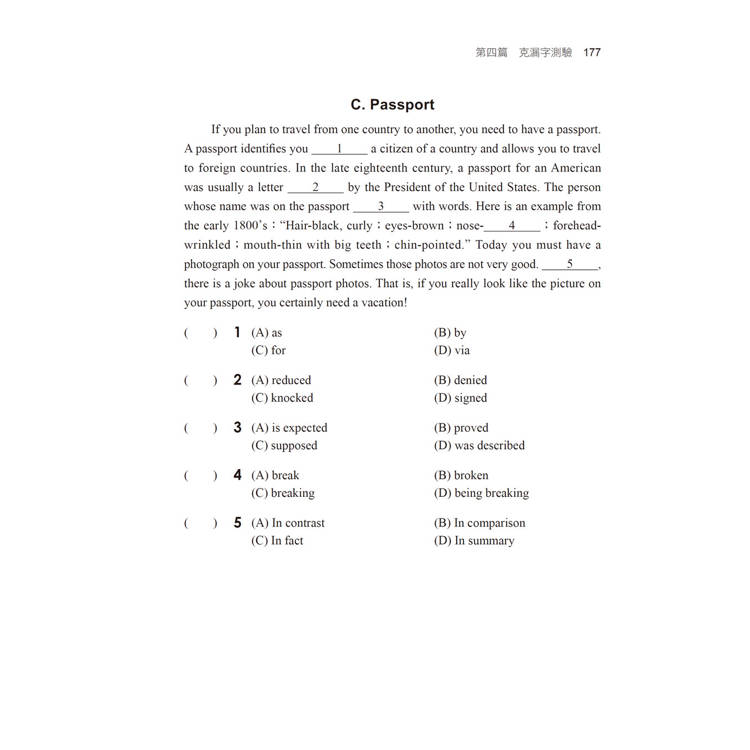 第四篇　克漏字測驗　177

C. Passport

If you plan to travel from one country to another, you need to have a passport. A passport identifies you ____1____ a citizen of a country and allows you to travel to foreign countries. In the late eighteenth century, a passport for an American was usually a letter ____2____ by the President of the United States. The person whose name was on the passport ____3____ with words. Here is an example from the early 1800's：“Hair-black, curly；eyes-brown；nose-____4____；forehead-wrinkled；mouth-thin with big teeth；chin-pointed.” Today you must have a photograph on your passport. Sometimes those photos are not very good. ____5____, there is a joke about passport photos. That is, if you really look like the picture on your passport, you certainly need a vacation!

(　) 1 (A) as (B) by
(C) for (D) via

(　) 2 (A) reduced (B) denied
(C) knocked (D) signed

(　) 3 (A) is expected (B) proved
(C) supposed (D) was described

(　) 4 (A) break (B) broken
(C) breaking (D) being breaking

(　) 5 (A) In contrast (B) In comparison
(C) In fact (D) In summary